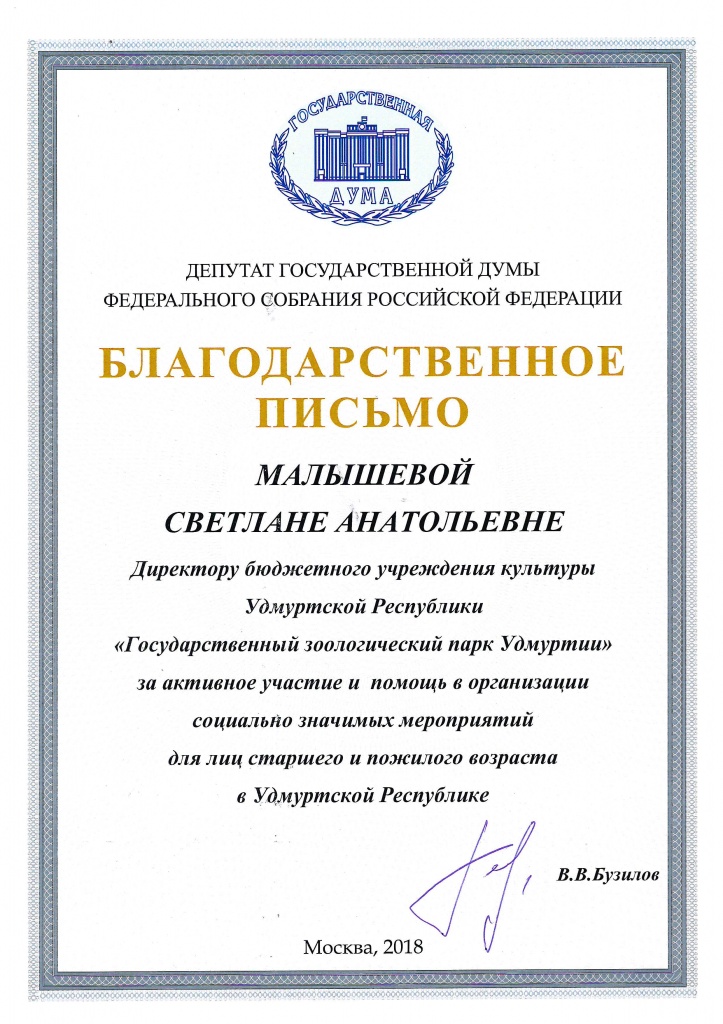 ГОСУДАРСТВЕННАЯ
ДУМА

ДЕПУТАТ ГОСУДАРСТВЕННОЙ ДУМЫ
ФЕДЕРАЛЬНОГО СОБРАНИЯ РОССИЙСКОЙ ФЕДЕРАЦИИ

БЛАГОДАРСТВЕННОЕ
ПИСЬМО

МАЛЫШЕВОЙ
СВЕТЛАНЕ АНАТОЛЬЕВНЕ

Директору бюджетного учреждения культуры Удмуртской Республики «Государственный зоологический парк Удмуртии» за активное участие и помощь в организации социально значимых мероприятий для лиц старшего и пожилого возраста в Удмуртской Республике

В.В.Бузилов

Москва, 2018